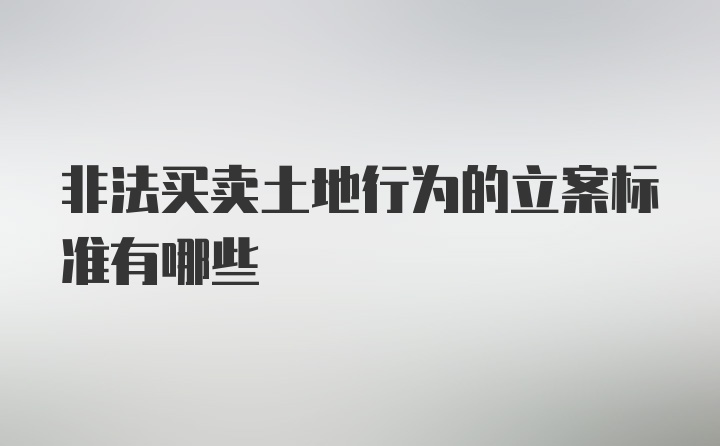 非法买卖土地行为的立案标准有哪些